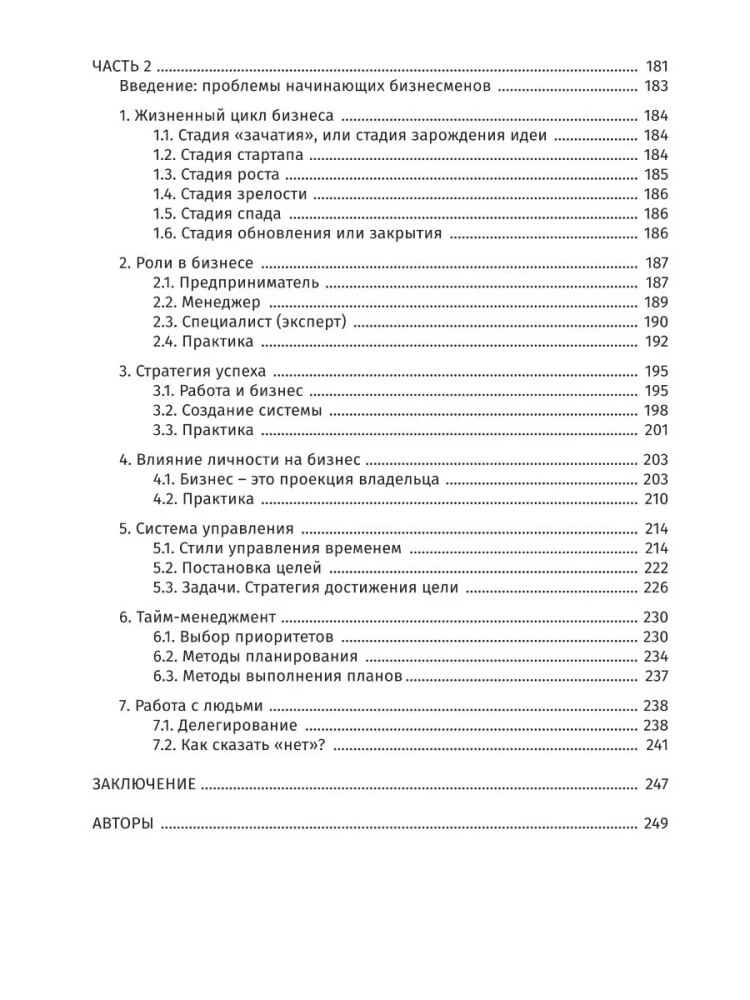 ЧАСТЬ 2 181
Введение: проблемы начинающих бизнесменов 183

1. Жизненный цикл бизнеса 184
1.1. Стадия «зачатия», или стадия зарождения идеи 184
1.2. Стадия стартапа 184
1.3. Стадия роста 185
1.4. Стадия зрелости 186
1.5. Стадия спада 186
1.6. Стадия обновления или закрытия 186

2. Роли в бизнесе 187
2.1. Предприниматель 187
2.2. Менеджер 189
2.3. Специалист (эксперт) 190
2.4. Практика 192

3. Стратегия успеха 195
3.1. Работа и бизнес 195
3.2. Создание системы 198
3.3. Практика 201

4. Влияние личности на бизнес 203
4.1. Бизнес – это проекция владельца 203
4.2. Практика 210

5. Система управления 214
5.1. Стили управления временем 214
5.2. Постановка целей 222
5.3. Задачи. Стратегия достижения цели 226

6. Тайм-менеджмент 230
6.1. Выбор приоритетов 230
6.2. Методы планирования 234
6.3. Методы выполнения планов 237

7. Работа с людьми 238
7.1. Делегирование 238
7.2. Как сказать «нет»? 241

ЗАКЛЮЧЕНИЕ 247

АВТОРЫ 249